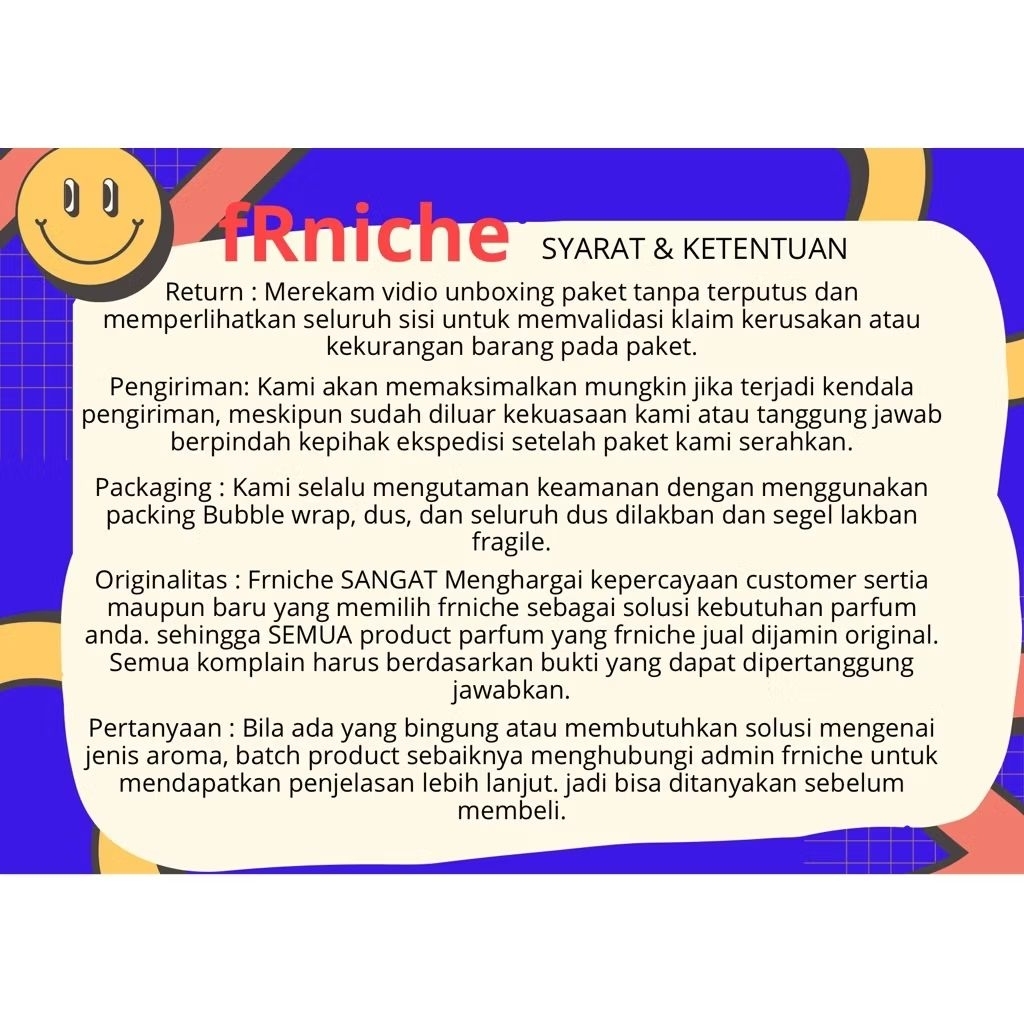 fRniche SYARAT & KETENTUAN

Return : Merekam vidio unboxing paket tanpa terputus dan memperlihatkan seluruh sisi untuk memvalidasi klaim kerusakan atau kekurangan barang pada paket.

Pengiriman: Kami akan memaksimalkan mungkin jika terjadi kendala pengiriman, meskipun sudah diluar kekuasaan kami atau tanggung jawab berpindah kepihak ekspedisi setelah paket kami serahkan.

Packaging : Kami selalu mengutaman keamanan dengan menggunakan packing Bubble wrap, dus, dan seluruh dus dilakban dan segel lakban fragile.

Originalitas : Frniche SANGAT Menghargai kepercayaan customer sertia maupun baru yang memilih frniche sebagai solusi kebutuhan parfum anda. sehingga SEMUA product parfum yang frniche jual dijamin original. Semua komplain harus berdasarkan bukti yang dapat dipertanggung jawabkan.

Pertanyaan : Bila ada yang bingung atau membutuhkan solusi mengenai jenis aroma, batch product sebaiknya menghubungi admin frniche untuk mendapatkan penjelasan lebih lanjut. jadi bisa ditanyakan sebelum membeli.